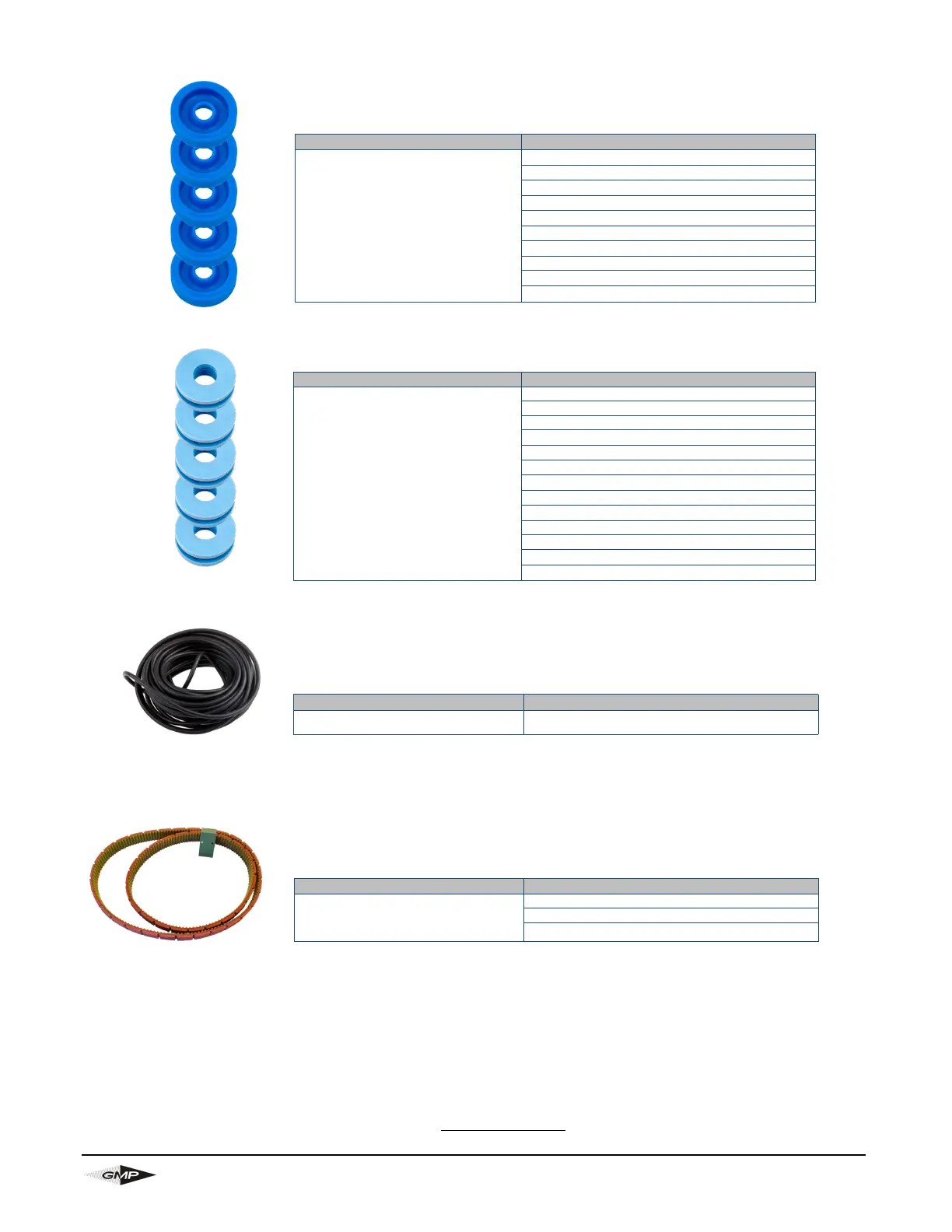 GMP